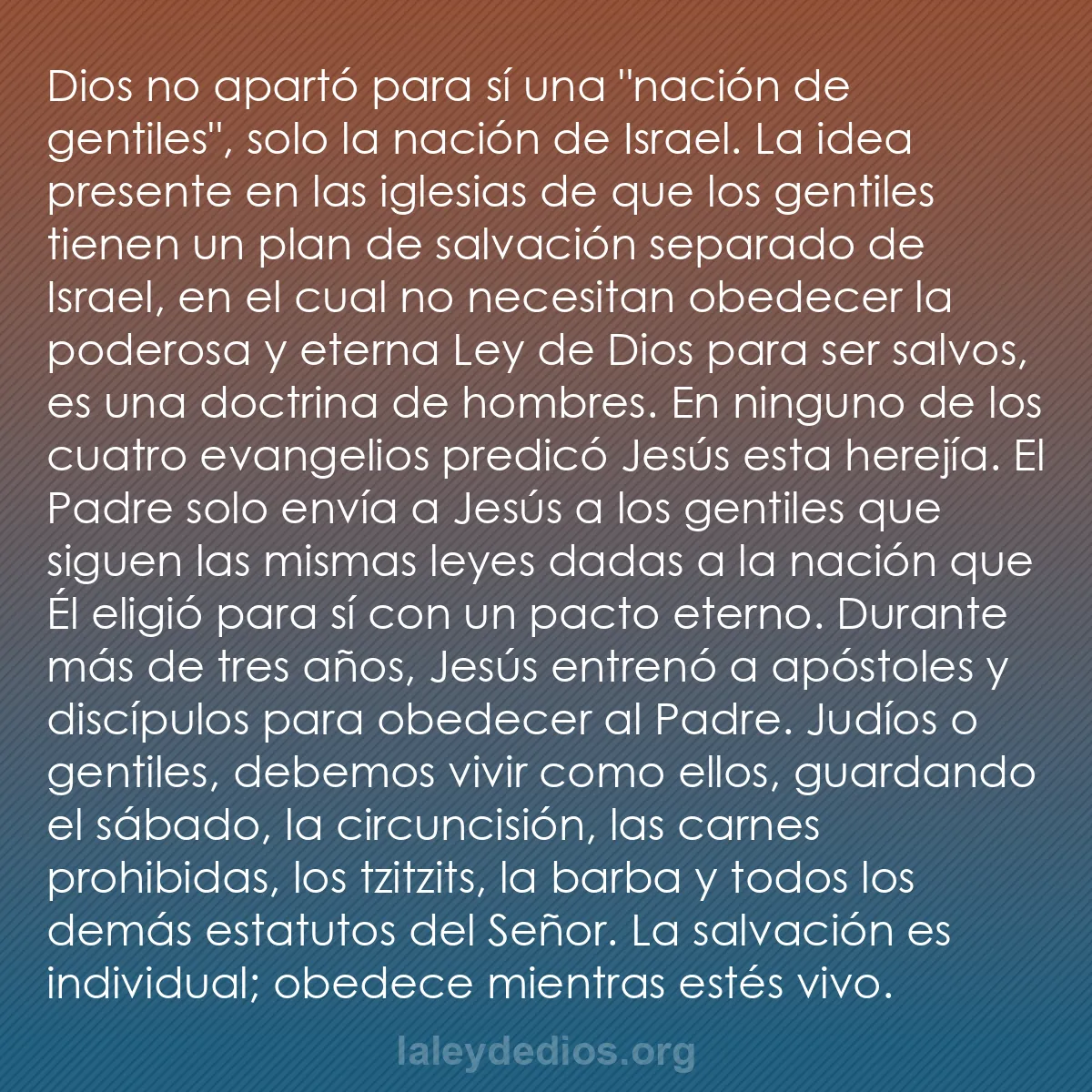 Dios no apartó para sí una "nación de gentiles", solo la nación de Israel. La idea presente en las iglesias de que los gentiles tienen un plan de salvación separado de Israel, en el cual no necesitan obedecer la poderosa y eterna Ley de Dios para ser salvos, es una doctrina de hombres. En ninguno de los cuatro evangelios predicó Jesús esta herejía. El Padre solo envía a Jesús a los gentiles que siguen las mismas leyes dadas a la nación que Él eligió para sí con un pacto eterno. Durante más de tres años, Jesús entrenó a apóstoles y discípulos para obedecer al Padre. Judíos o gentiles, debemos vivir como ellos, guardando el sábado, la circuncisión, las carnes prohibidas, los tzitzits, la barba y todos los demás estatutos del Señor. La salvación es individual; obedece mientras estés vivo.

laleydedios.org